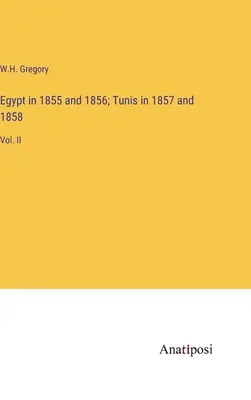 W.H. Gregory

Egypt in 1855 and 1856; Tunis in 1857 and 1858

Vol. II

Anatiposi